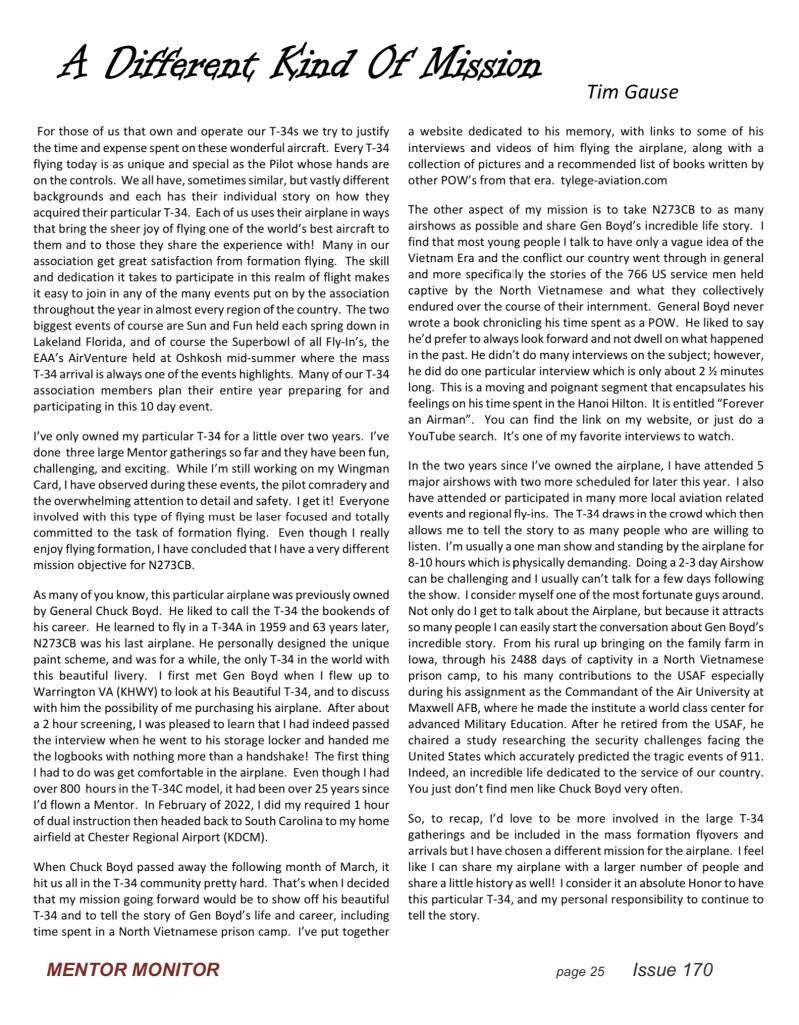 A Different Kind Of Mission

Tim Gause

For those of us that own and operate our T-34s we try to justify the time and expense spent on these wonderful aircraft. Every T-34 flying today is as unique and special as the Pilot whose hands are on the controls. We all have, sometimes similar, but vastly different backgrounds and each has their individual story on how they acquired their particular T-34. Each of us uses their airplane in ways that bring the sheer joy of flying one of the world's best aircraft to them and to those they share the experience with! Many in our association get great satisfaction from formation flying. The skill and dedication it takes to participate in this realm of flight makes it easy to join in any of the many events put on by the association throughout the year in almost every region of the country. The two biggest events of course are Sun and Fun held each spring down in Lakeland Florida, and of course the Superbowl of all Fly-In's, the EAA's AirVenture held at Oshkosh mid-summer where the mass T-34 arrival is always one of the events highlights. Many of our T-34 association members plan their entire year preparing for and participating in this 10 day event.

I've only owned my particular T-34 for a little over two years. I've done three large Mentor gatherings so far and they have been fun, challenging, and exciting. While I'm still working on my Wingman Card, I have observed during these events, the pilot comradery and the overwhelming attention to detail and safety. I get it! Everyone involved with this type of flying must be laser focused and totally committed to the task of formation flying. Even though I really enjoy flying formation, I have concluded that I have a very different mission objective for N273CB.

As many of you know, this particular airplane was previously owned by General Chuck Boyd. He liked to call the T-34 the bookends of his career. He learned to fly in a T-34A in 1959 and 63 years later, N273CB was his last airplane. He personally designed the unique paint scheme, and was for a while, the only T-34 in the world with this beautiful livery. I first met Gen Boyd when I flew up to Warrington VA (KHWY) to look at his Beautiful T-34, and to discuss with him the possibility of me purchasing his airplane. After about a 2 hour screening, I was pleased to learn that I had indeed passed the interview when he went to his storage locker and handed me the logbooks with nothing more than a handshake! The first thing I had to do was get comfortable in the airplane. Even though I had over 800 hours in the T-34C model, it had been over 25 years since I'd flown a Mentor. In February of 2022, I did my required 1 hour of dual instruction then headed back to South Carolina to my home airfield at Chester Regional Airport (KDCM).

When Chuck Boyd passed away the following month of March, it hit us all in the T-34 community pretty hard. That's when I decided that my mission going forward would be to show off his beautiful T-34 and to tell the story of Gen Boyd's life and career, including time spent in a North Vietnamese prison camp. I've put together a website dedicated to his memory, with links to some of his interviews and videos of him flying the airplane, along with a collection of pictures and a recommended list of books written by other POW's from that era. tylege-aviation.com

The other aspect of my mission is to take N273CB to as many airshows as possible and share Gen Boyd's incredible life story. I find that most young people I talk to have only a vague idea of the Vietnam Era and the conflict our country went through in general and more specifically the stories of the 766 US service men held captive by the North Vietnamese and what they collectively endured over the course of their internment. General Boyd never wrote a book chronicling his time spent as a POW. He liked to say he'd prefer to always look forward and not dwell on what happened in the past. He didn't do many interviews on the subject; however, he did do one particular interview which is only about 2 ½ minutes long. This is a moving and poignant segment that encapsulates his feelings on his time spent in the Hanoi Hilton. It is entitled "Forever an Airman". You can find the link on my website, or just do a YouTube search. It's one of my favorite interviews to watch.

In the two years since I've owned the airplane, I have attended 5 major airshows with two more scheduled for later this year. I also have attended or participated in many more local aviation related events and regional fly-ins. The T-34 draws in the crowd which then allows me to tell the story to as many people who are willing to listen. I'm usually a one man show and standing by the airplane for 8-10 hours which is physically demanding. Doing a 2-3 day Airshow can be challenging and I usually can't talk for a few days following the show. I consider myself one of the most fortunate guys around. Not only do I get to talk about the Airplane, but because it attracts so many people I can easily start the conversation about Gen Boyd's incredible story. From his rural up bringing on the family farm in Iowa, through his 2488 days of captivity in a North Vietnamese prison camp, to his many contributions to the USAF especially during his assignment as the Commandant of the Air University at Maxwell AFB, where he made the institute a world class center for advanced Military Education. After he retired from the USAF, he chaired a study researching the security challenges facing the United States which accurately predicted the tragic events of 911. Indeed, an incredible life dedicated to the service of our country. You just don't find men like Chuck Boyd very often.

So, to recap, I'd love to be more involved in the large T-34 gatherings and be included in the mass formation flyovers and arrivals but I have chosen a different mission for the airplane. I feel like I can share my airplane with a larger number of people and share a little history as well! I consider it an absolute Honor to have this particular T-34, and my personal responsibility to continue to tell the story.

MENTOR MONITOR page 25 Issue 170